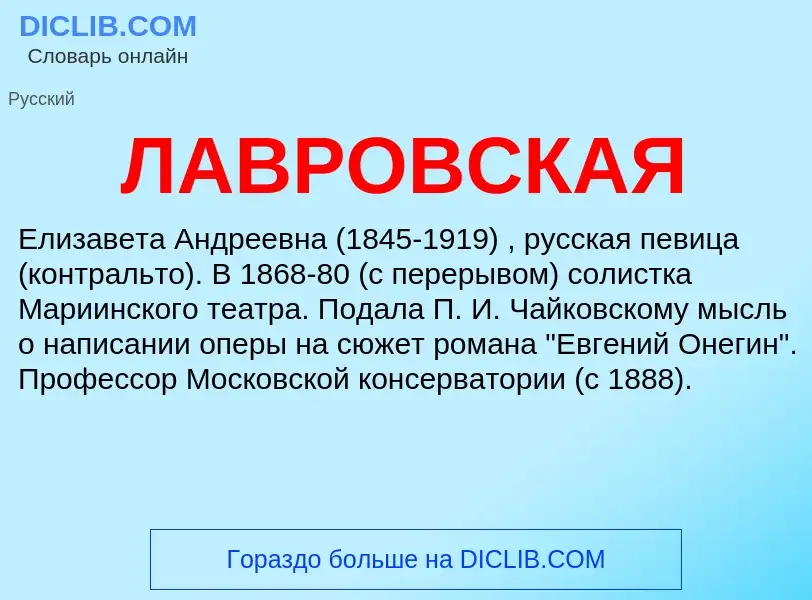 DICLIB.COM
Словарь онлайн

Русский

ЛАВРОВСКАЯ

Елизавета Андреевна (1845-1919) , русская певица (контральто). В 1868-80 (с перерывом) солистка Мариинского театра. Подала П. И. Чайковскому мысль о написании оперы на сюжет романа "Евгений Онегин". Профессор Московской консерватории (с 1888).

Гораздо больше на DICLIB.COM